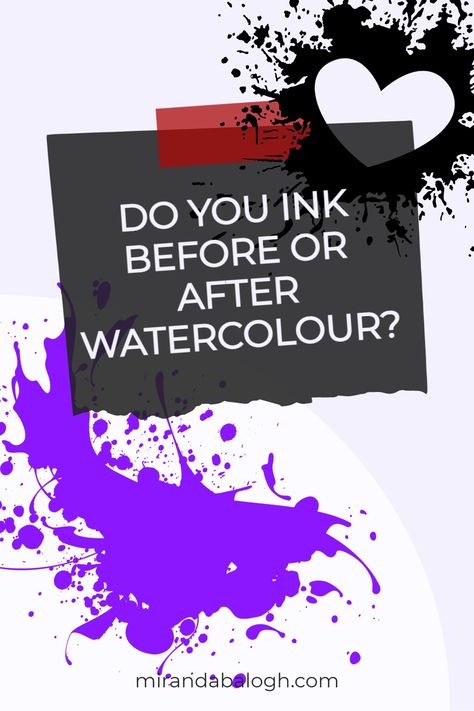 DO YOU INK BEFORE OR AFTER WATERCOLOUR?

mirandabalogh.com